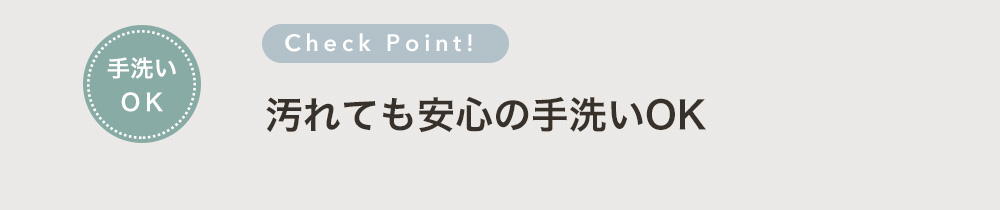 手洗い
OK

Check Point!

汚れても安心の手洗いOK